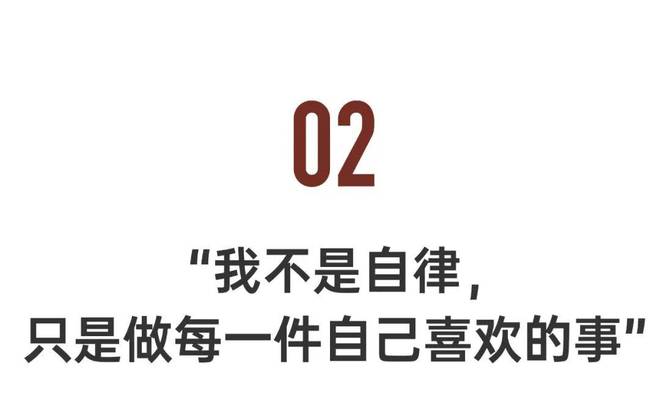 02

“我不是自律，
只是做每一件自己喜欢的事”